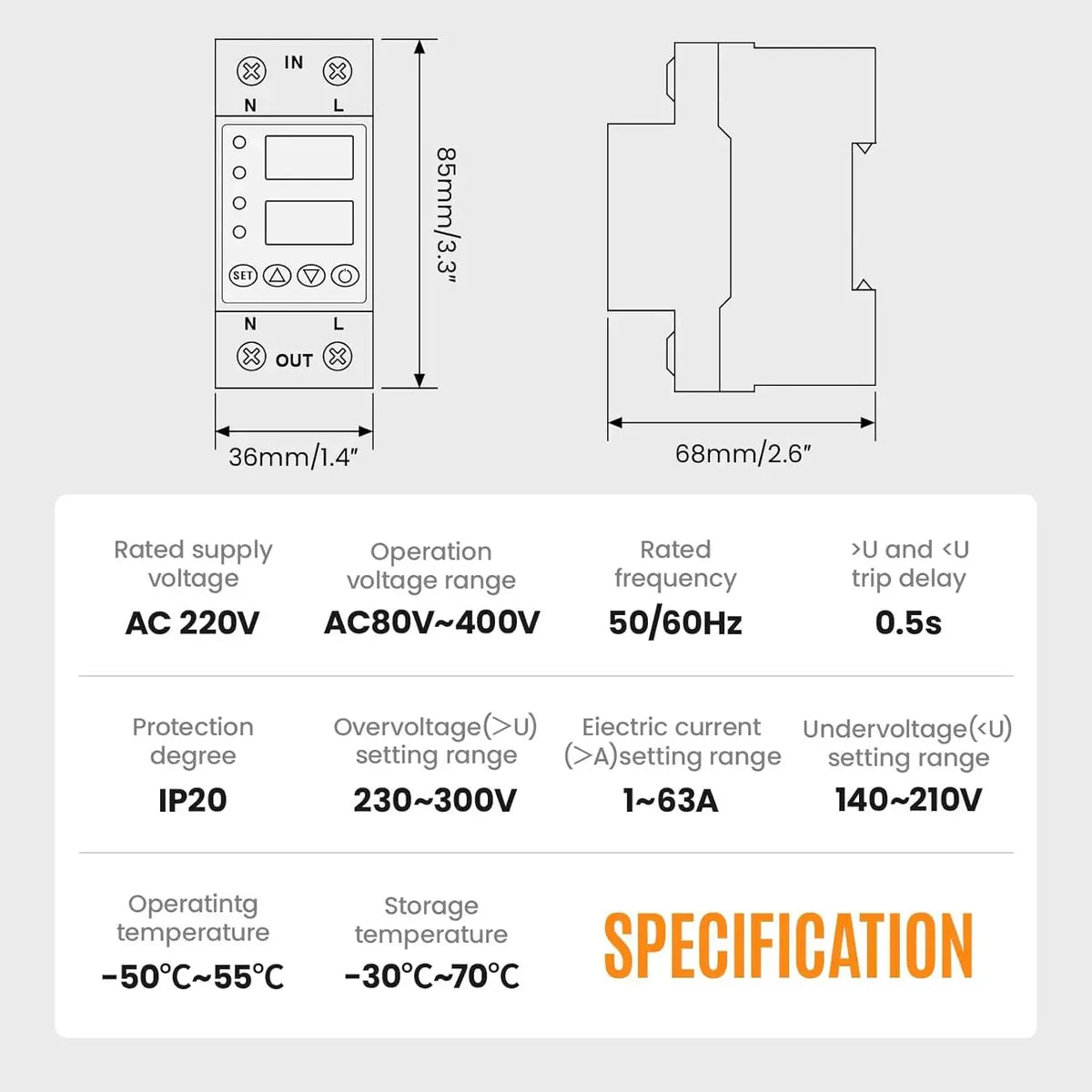 IN
N L
SET
N L
OUT
85mm/3.3"
36mm/1.4"
68mm/2.6"

Rated supply voltage
AC 220V

Operation voltage range
AC80V~400V

Rated frequency
50/60Hz

>U and <U trip delay
0.5s

Protection degree
IP20

Overvoltage(>U) setting range
230~300V

Eiectric current (>A)setting range
1~63A

Undervoltage(<U) setting range
140~210V

Operatintg temperature
-50℃~55℃

Storage temperature
-30℃~70℃

SPECIFICATION